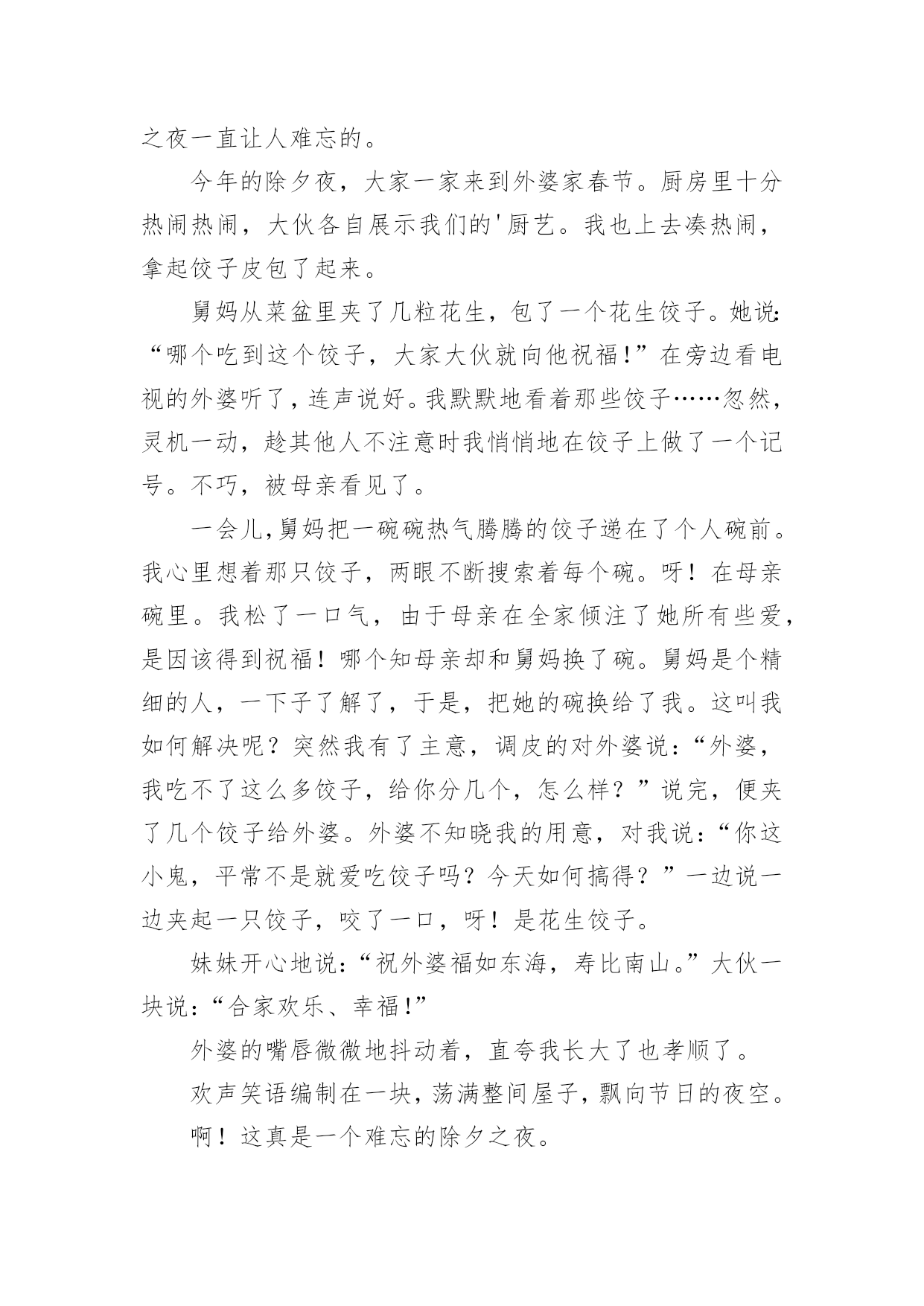 之夜一直让人难忘的。

今年的除夕夜，大家一家来到外婆家春节。厨房里十分热闹热闹，大伙各自展示我们的'厨艺。我也上去凑热闹，拿起饺子皮包了起来。

舅妈从菜盆里夹了几粒花生，包了一个花生饺子。她说:“哪个吃到这个饺子，大家大伙就向他祝福!”在旁边看电视的外婆听了，连声说好。我默默地看着那些饺子……忽然，灵机一动，趁其他人不注意时我悄悄地在饺子上做了一个记号。不巧，被母亲看见了。

一会儿,舅妈把一碗碗热气腾腾的饺子递在了个人碗前。我心里想着那只饺子，两眼不断搜索着每个碗。呀！在母亲碗里。我松了一口气，由于母亲在全家倾注了她所有些爱，是因该得到祝福！哪个知母亲却和舅妈换了碗。舅妈是个精细的人，一下子了解了，于是，把她的碗换给了我。这叫我如何解决呢？突然我有了主意，调皮的对外婆说：“外婆，我吃不了这么多饺子，给你分几个，怎么样？”说完，便夹了几个饺子给外婆。外婆不知晓我的用意，对我说：“你这小鬼，平常不是就爱吃饺子吗？今天如何搞得？”一边说一边夹起一只饺子，咬了一口，呀！是花生饺子。

妹妹开心地说:“祝外婆福如东海，寿比南山。”大伙一块说:“合家欢乐、幸福!”

外婆的嘴唇微微地抖动着，直夸我长大了也孝顺了。

欢声笑语编制在一块,荡满整间屋子,飘向节日的夜空。

啊！这真是一个难忘的除夕之夜。